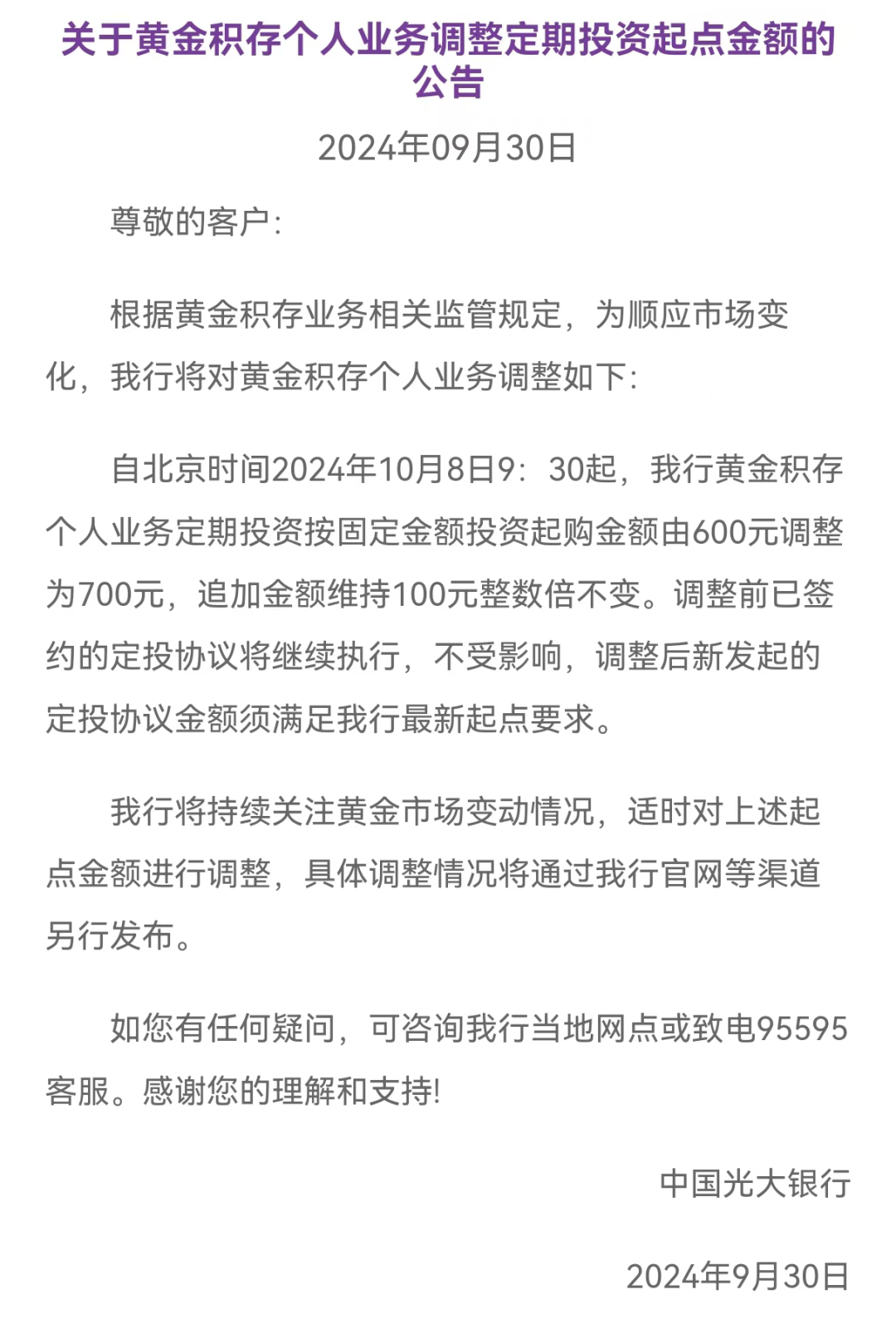 关于黄金积存个人业务调整定期投资起点金额的公告

2024年09月30日

尊敬的客户:

根据黄金积存业务相关监管规定，为顺应市场变化，我行将对黄金积存个人业务调整如下:

自北京时间2024年10月8日9：30起，我行黄金积存个人业务定期投资按固定金额投资起购金额由600元调整为700元，追加金额维持100元整数倍不变。调整前已签约的定投协议将继续执行，不受影响，调整后新发起的定投协议金额须满足我行最新起点要求。

我行将持续关注黄金市场变动情况，适时对上述起点金额进行调整，具体调整情况将通过我行官网等渠道另行发布。

如您有任何疑问，可咨询我行当地网点或致电95595客服。感谢您的理解和支持!

中国光大银行

2024年9月30日